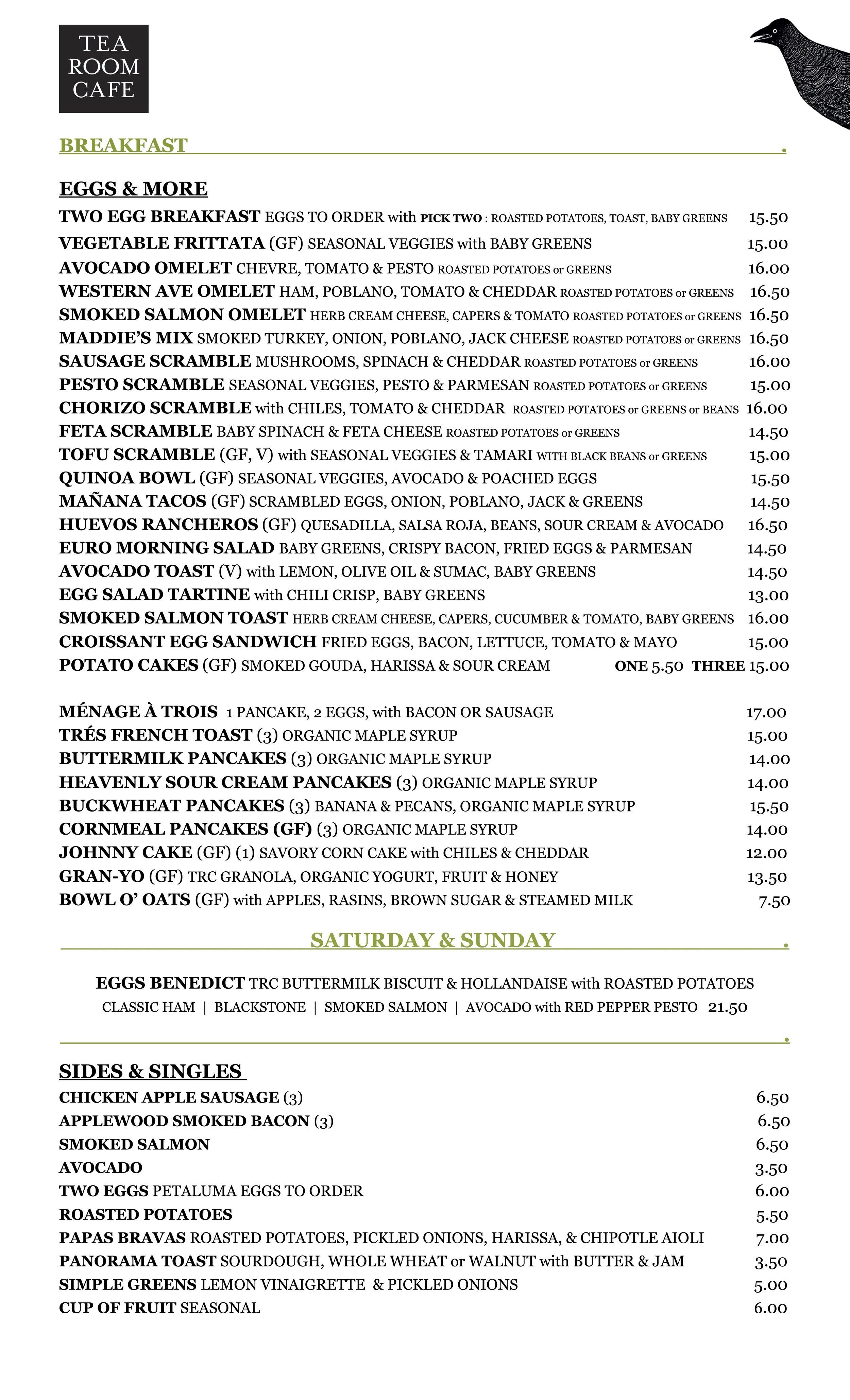 TEA ROOM CAFE

BREAKFAST .

EGGS & MORE

TWO EGG BREAKFAST EGGS TO ORDER with PICK TWO : ROASTED POTATOES, TOAST, BABY GREENS 15.50
VEGETABLE FRITTATA (GF) SEASONAL VEGGIES with BABY GREENS 15.00
AVOCADO OMELET CHEVRE, TOMATO & PESTO ROASTED POTATOES or GREENS 16.00
WESTERN AVE OMELET HAM, POBLANO, TOMATO & CHEDDAR ROASTED POTATOES or GREENS 16.50
SMOKED SALMON OMELET HERB CREAM CHEESE, CAPERS & TOMATO ROASTED POTATOES or GREENS 16.50
MADDIE'S MIX SMOKED TURKEY, ONION, POBLANO, JACK CHEESE ROASTED POTATOES or GREENS 16.50
SAUSAGE SCRAMBLE MUSHROOMS, SPINACH & CHEDDAR ROASTED POTATOES or GREENS 16.00
PESTO SCRAMBLE SEASONAL VEGGIES, PESTO & PARMESAN ROASTED POTATOES or GREENS 15.00
CHORIZO SCRAMBLE with CHILES, TOMATO & CHEDDAR ROASTED POTATOES or GREENS or BEANS 16.00
FETA SCRAMBLE BABY SPINACH & FETA CHEESE ROASTED POTATOES or GREENS 14.50
TOFU SCRAMBLE (GF, V) with SEASONAL VEGGIES & TAMARI WITH BLACK BEANS or GREENS 15.00
QUINOA BOWL (GF) SEASONAL VEGGIES, AVOCADO & POACHED EGGS 15.50
MAÑANA TACOS (GF) SCRAMBLED EGGS, ONION, POBLANO, JACK & GREENS 14.50
HUEVOS RANCHEROS (GF) QUESADILLA, SALSA ROJA, BEANS, SOUR CREAM & AVOCADO 16.50
EURO MORNING SALAD BABY GREENS, CRISPY BACON, FRIED EGGS & PARMESAN 14.50
AVOCADO TOAST (V) with LEMON, OLIVE OIL & SUMAC, BABY GREENS 14.50
EGG SALAD TARTINE with CHILI CRISP, BABY GREENS 13.00
SMOKED SALMON TOAST HERB CREAM CHEESE, CAPERS, CUCUMBER & TOMATO, BABY GREENS 16.00
CROISSANT EGG SANDWICH FRIED EGGS, BACON, LETTUCE, TOMATO & MAYO 15.00
POTATO CAKES (GF) SMOKED GOUDA, HARISSA & SOUR CREAM ONE 5.50 THREE 15.00

MÉNAGE À TROIS 1 PANCAKE, 2 EGGS, with BACON OR SAUSAGE 17.00
TRÉS FRENCH TOAST (3) ORGANIC MAPLE SYRUP 15.00
BUTTERMILK PANCAKES (3) ORGANIC MAPLE SYRUP 14.00
HEAVENLY SOUR CREAM PANCAKES (3) ORGANIC MAPLE SYRUP 14.00
BUCKWHEAT PANCAKES (3) BANANA & PECANS, ORGANIC MAPLE SYRUP 15.50
CORNMEAL PANCAKES (GF) (3) ORGANIC MAPLE SYRUP 14.00
JOHNNY CAKE (GF) (1) SAVORY CORN CAKE with CHILES & CHEDDAR 12.00
GRAN-YO (GF) TRC GRANOLA, ORGANIC YOGURT, FRUIT & HONEY 13.50
BOWL O' OATS (GF) with APPLES, RASINS, BROWN SUGAR & STEAMED MILK 7.50

SATURDAY & SUNDAY .

EGGS BENEDICT TRC BUTTERMILK BISCUIT & HOLLANDAISE with ROASTED POTATOES
CLASSIC HAM | BLACKSTONE | SMOKED SALMON | AVOCADO with RED PEPPER PESTO 21.50

.

SIDES & SINGLES

CHICKEN APPLE SAUSAGE (3) 6.50
APPLEWOOD SMOKED BACON (3) 6.50
SMOKED SALMON 6.50
AVOCADO 3.50
TWO EGGS PETALUMA EGGS TO ORDER 6.00
ROASTED POTATOES 5.50
PAPAS BRAVAS ROASTED POTATOES, PICKLED ONIONS, HARISSA, & CHIPOTLE AIOLI 7.00
PANORAMA TOAST SOURDOUGH, WHOLE WHEAT or WALNUT with BUTTER & JAM 3.50
SIMPLE GREENS LEMON VINAIGRETTE & PICKLED ONIONS 5.00
CUP OF FRUIT SEASONAL 6.00